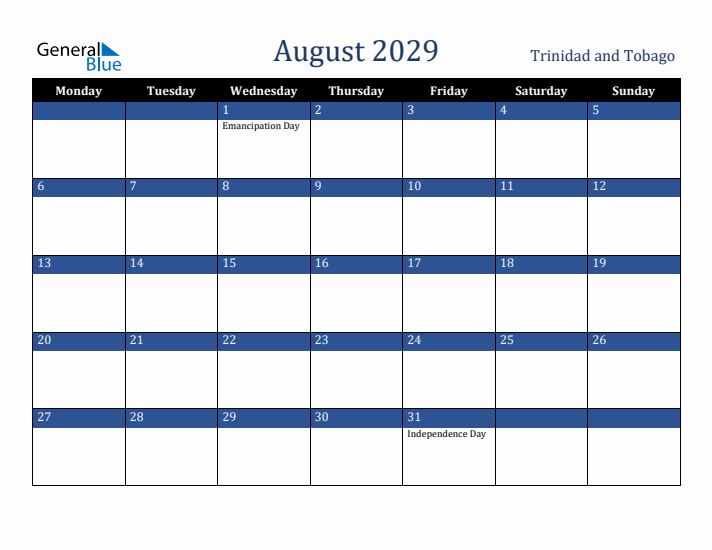 General Blue

August 2029

Trinidad and Tobago

| Monday | Tuesday | Wednesday | Thursday | Friday | Saturday | Sunday |
|---|---|---|---|---|---|---|
| | | 1 Emancipation Day | 2 | 3 | 4 | 5 |
| 6 | 7 | 8 | 9 | 10 | 11 | 12 |
| 13 | 14 | 15 | 16 | 17 | 18 | 19 |
| 20 | 21 | 22 | 23 | 24 | 25 | 26 |
| 27 | 28 | 29 | 30 | 31 Independence Day | | |